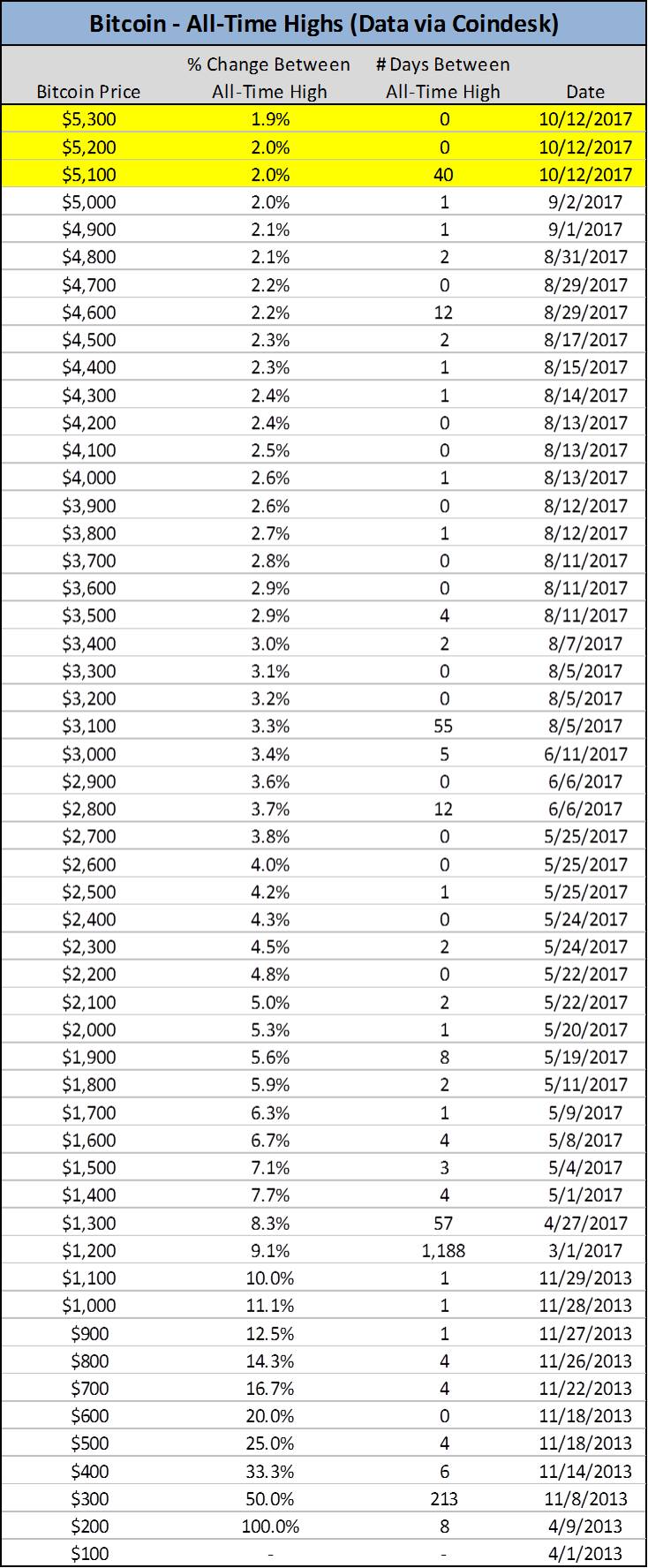 Bitcoin - All-Time Highs (Data via Coindesk)

| Bitcoin Price | % Change Between All-Time High | # Days Between All-Time High | Date |
|---|---|---|---|
| \$5,300 | 1.9% | 0 | 10/12/2017 |
| \$5,200 | 2.0% | 0 | 10/12/2017 |
| \$5,100 | 2.0% | 40 | 10/12/2017 |
| \$5,000 | 2.0% | 1 | 9/2/2017 |
| \$4,900 | 2.1% | 1 | 9/1/2017 |
| \$4,800 | 2.1% | 2 | 8/31/2017 |
| \$4,700 | 2.2% | 0 | 8/29/2017 |
| \$4,600 | 2.2% | 12 | 8/29/2017 |
| \$4,500 | 2.3% | 2 | 8/17/2017 |
| \$4,400 | 2.3% | 1 | 8/15/2017 |
| \$4,300 | 2.4% | 1 | 8/14/2017 |
| \$4,200 | 2.4% | 0 | 8/13/2017 |
| \$4,100 | 2.5% | 0 | 8/13/2017 |
| \$4,000 | 2.6% | 1 | 8/13/2017 |
| \$3,900 | 2.6% | 0 | 8/12/2017 |
| \$3,800 | 2.7% | 1 | 8/12/2017 |
| \$3,700 | 2.8% | 0 | 8/11/2017 |
| \$3,600 | 2.9% | 0 | 8/11/2017 |
| \$3,500 | 2.9% | 4 | 8/11/2017 |
| \$3,400 | 3.0% | 2 | 8/7/2017 |
| \$3,300 | 3.1% | 0 | 8/5/2017 |
| \$3,200 | 3.2% | 0 | 8/5/2017 |
| \$3,100 | 3.3% | 55 | 8/5/2017 |
| \$3,000 | 3.4% | 5 | 6/11/2017 |
| \$2,900 | 3.6% | 0 | 6/6/2017 |
| \$2,800 | 3.7% | 12 | 6/6/2017 |
| \$2,700 | 3.8% | 0 | 5/25/2017 |
| \$2,600 | 4.0% | 0 | 5/25/2017 |
| \$2,500 | 4.2% | 1 | 5/25/2017 |
| \$2,400 | 4.3% | 0 | 5/24/2017 |
| \$2,300 | 4.5% | 2 | 5/24/2017 |
| \$2,200 | 4.8% | 0 | 5/22/2017 |
| \$2,100 | 5.0% | 2 | 5/22/2017 |
| \$2,000 | 5.3% | 1 | 5/20/2017 |
| \$1,900 | 5.6% | 8 | 5/19/2017 |
| \$1,800 | 5.9% | 2 | 5/11/2017 |
| \$1,700 | 6.3% | 1 | 5/9/2017 |
| \$1,600 | 6.7% | 4 | 5/8/2017 |
| \$1,500 | 7.1% | 3 | 5/4/2017 |
| \$1,400 | 7.7% | 4 | 5/1/2017 |
| \$1,300 | 8.3% | 57 | 4/27/2017 |
| \$1,200 | 9.1% | 1,188 | 3/1/2017 |
| \$1,100 | 10.0% | 1 | 11/29/2013 |
| \$1,000 | 11.1% | 1 | 11/28/2013 |
| \$900 | 12.5% | 1 | 11/27/2013 |
| \$800 | 14.3% | 4 | 11/26/2013 |
| \$700 | 16.7% | 4 | 11/22/2013 |
| \$600 | 20.0% | 0 | 11/18/2013 |
| \$500 | 25.0% | 4 | 11/18/2013 |
| \$400 | 33.3% | 6 | 11/14/2013 |
| \$300 | 50.0% | 213 | 11/8/2013 |
| \$200 | 100.0% | 8 | 4/9/2013 |
| \$100 | - | - | 4/1/2013 |